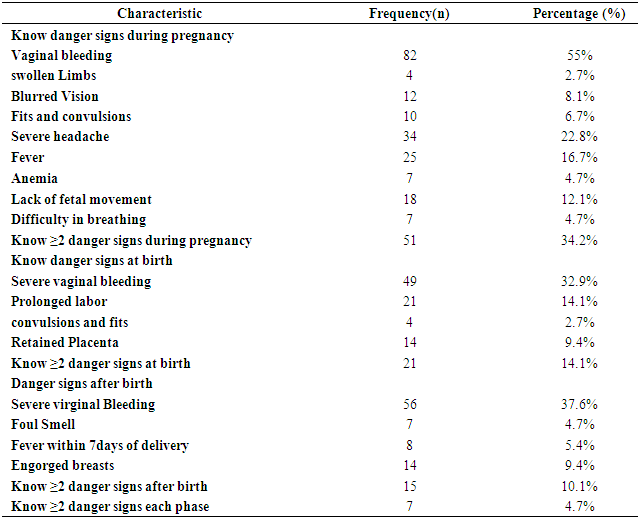 | Characteristic | Frequency(n) | Percentage (%) |
|---|---|---|
| Know danger signs during pregnancy | | |
| Vaginal bleeding | 82 | 55% |
| swollen Limbs | 4 | 2.7% |
| Blurred Vision | 12 | 8.1% |
| Fits and convulsions | 10 | 6.7% |
| Severe headache | 34 | 22.8% |
| Fever | 25 | 16.7% |
| Anemia | 7 | 4.7% |
| Lack of fetal movement | 18 | 12.1% |
| Difficulty in breathing | 7 | 4.7% |
| Know ≥2 danger signs during pregnancy | 51 | 34.2% |
| Know danger signs at birth | | |
| Severe vaginal bleeding | 49 | 32.9% |
| Prolonged labor | 21 | 14.1% |
| convulsions and fits | 4 | 2.7% |
| Retained Placenta | 14 | 9.4% |
| Know ≥2 danger signs at birth | 21 | 14.1% |
| Danger signs after birth | | |
| Severe virginal Bleeding | 56 | 37.6% |
| Foul Smell | 7 | 4.7% |
| Fever within 7days of delivery | 8 | 5.4% |
| Engorged breasts | 14 | 9.4% |
| Know ≥2 danger signs after birth | 15 | 10.1% |
| Know ≥2 danger signs each phase | 7 | 4.7% |